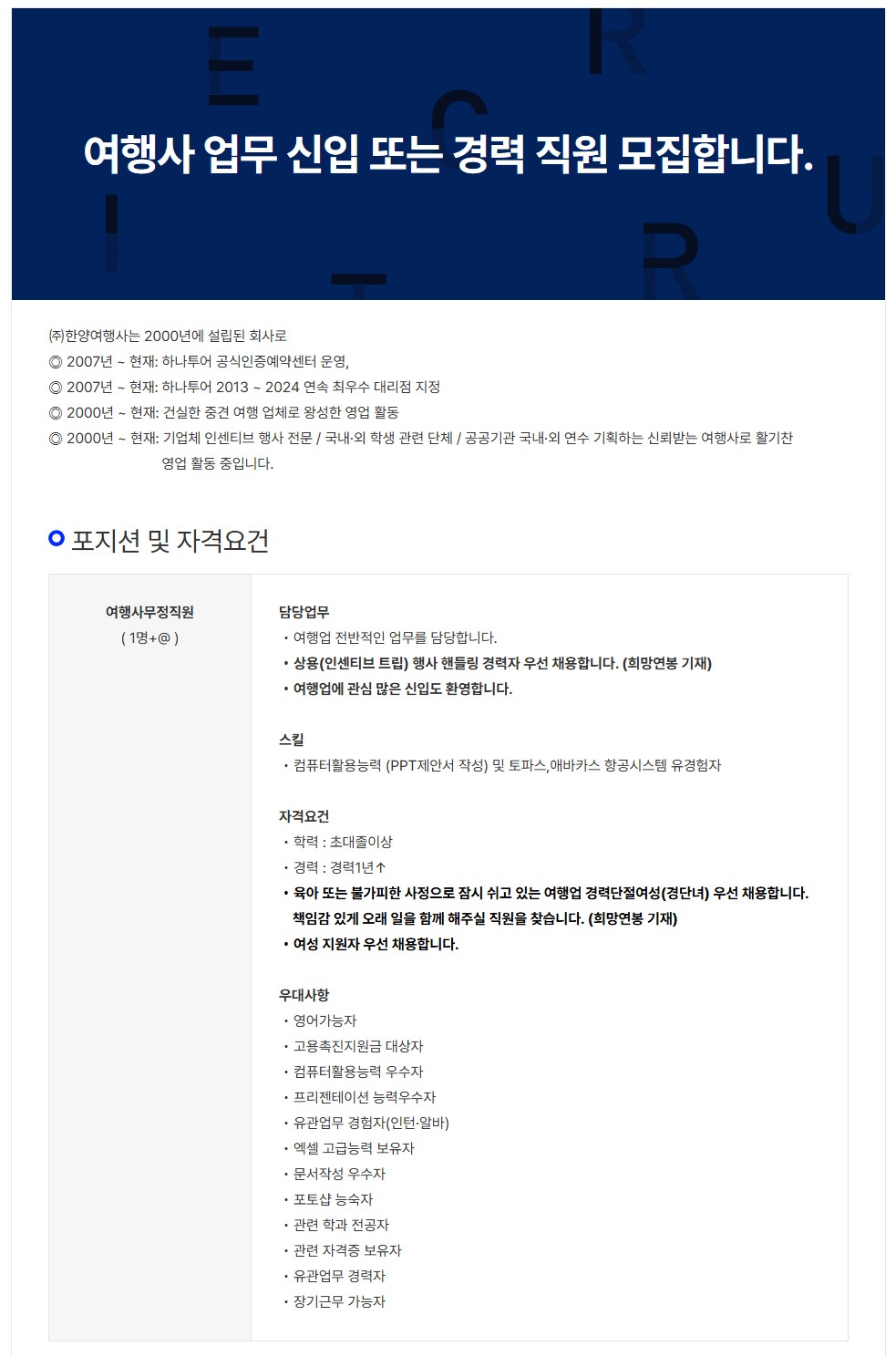 여행사 업무 신입 또는 경력 직원 모집합니다.

㈜한양여행사는 2000년에 설립된 회사로
◎ 2007년 ~ 현재: 하나투어 공식인증예약센터 운영,
◎ 2007년 ~ 현재: 하나투어 2013 ~ 2024 연속 최우수 대리점 지정
◎ 2000년 ~ 현재: 건실한 중견 여행 업체로 왕성한 영업 활동
◎ 2000년 ~ 현재: 기업체 인센티브 행사 전문 / 국내·외 학생 관련 단체 / 공공기관 국내·외 연수 기획하는 신뢰받는 여행사로 활기찬 영업 활동 중입니다.

포지션 및 자격요건

여행사무정직원
( 1명+@ )

담당업무
• 여행업 전반적인 업무를 담당합니다.
• 상용(인센티브 트립) 행사 핸들링 경력자 우선 채용합니다. (희망연봉 기재)
• 여행업에 관심 많은 신입도 환영합니다.

스킬
• 컴퓨터활용능력 (PPT제안서 작성) 및 토파스,애바카스 항공시스템 유경험자

자격요건
• 학력 : 초대졸이상
• 경력 : 경력1년↑
• 육아 또는 불가피한 사정으로 잠시 쉬고 있는 여행업 경력단절여성(경단녀) 우선 채용합니다. 책임감 있게 오래 일을 함께 해주실 직원을 찾습니다. (희망연봉 기재)
• 여성 지원자 우선 채용합니다.

우대사항
• 영어가능자
• 고용촉진지원금 대상자
• 컴퓨터활용능력 우수자
• 프리젠테이션 능력우수자
• 유관업무 경험자(인턴·알바)
• 엑셀 고급능력 보유자
• 문서작성 우수자
• 포토샵 능숙자
• 관련 학과 전공자
• 관련 자격증 보유자
• 유관업무 경력자
• 장기근무 가능자